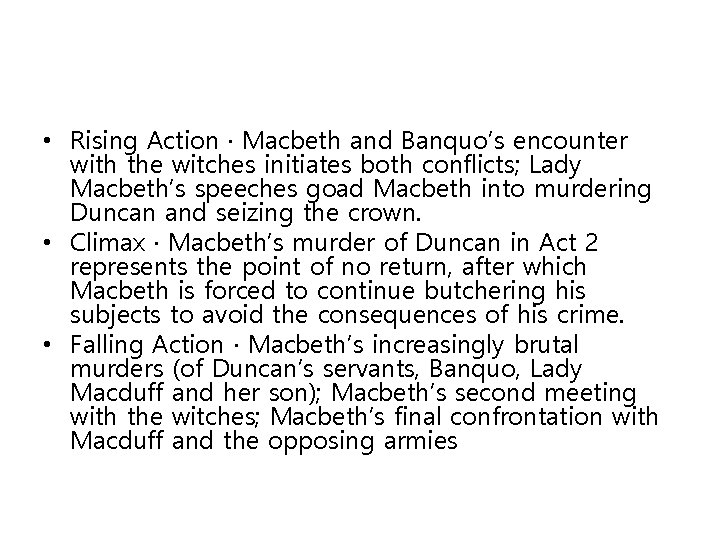 • Rising Action · Macbeth and Banquo's encounter with the witches initiates both conflicts; Lady Macbeth's speeches goad Macbeth into murdering Duncan and seizing the crown.
• Climax · Macbeth's murder of Duncan in Act 2 represents the point of no return, after which Macbeth is forced to continue butchering his subjects to avoid the consequences of his crime.
• Falling Action · Macbeth's increasingly brutal murders (of Duncan's servants, Banquo, Lady Macduff and her son); Macbeth's second meeting with the witches; Macbeth's final confrontation with Macduff and the opposing armies